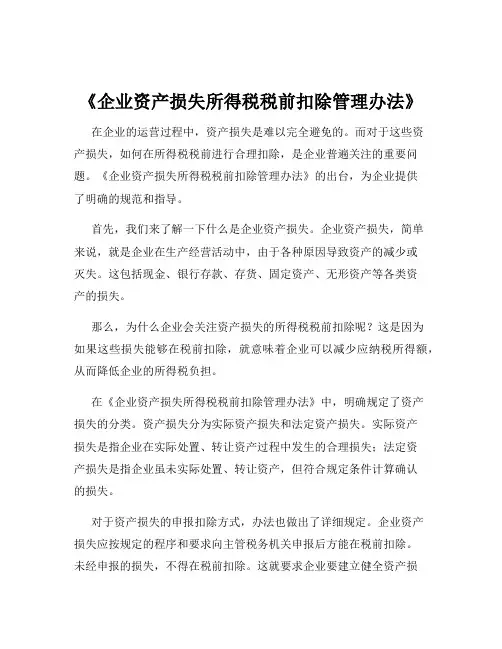 《企业资产损失所得税税前扣除管理办法》

在企业的运营过程中，资产损失是难以完全避免的。而对于这些资产损失，如何在所得税税前进行合理扣除，是企业普遍关注的重要问题。《企业资产损失所得税税前扣除管理办法》的出台，为企业提供了明确的规范和指导。

首先，我们来了解一下什么是企业资产损失。企业资产损失，简单来说，就是企业在生产经营活动中，由于各种原因导致资产的减少或灭失。这包括现金、银行存款、存货、固定资产、无形资产等各类资产的损失。

那么，为什么企业会关注资产损失的所得税税前扣除呢？这是因为如果这些损失能够在税前扣除，就意味着企业可以减少应纳税所得额，从而降低企业的所得税负担。

在《企业资产损失所得税税前扣除管理办法》中，明确规定了资产损失的分类。资产损失分为实际资产损失和法定资产损失。实际资产损失是指企业在实际处置、转让资产过程中发生的合理损失；法定资产损失是指企业虽未实际处置、转让资产，但符合规定条件计算确认的损失。

对于资产损失的申报扣除方式，办法也做出了详细规定。企业资产损失应按规定的程序和要求向主管税务机关申报后方能在税前扣除。未经申报的损失，不得在税前扣除。这就要求企业要建立健全资产损